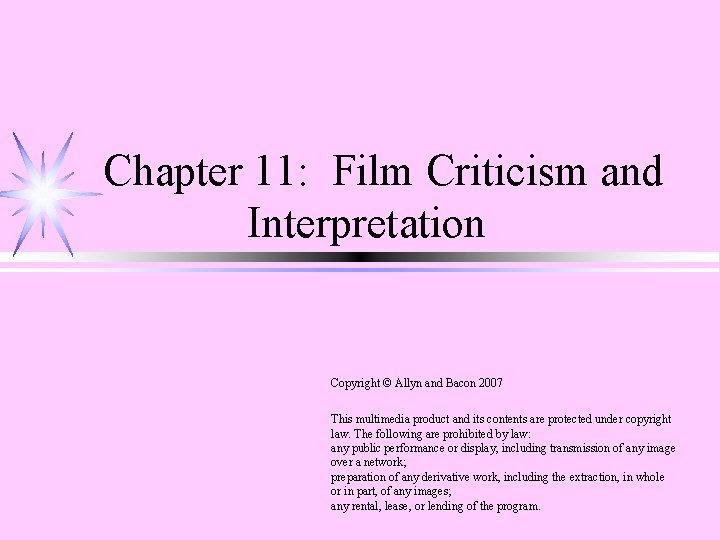 Chapter 11: Film Criticism and Interpretation

Copyright © Allyn and Bacon 2007

This multimedia product and its contents are protected under copyright law. The following are prohibited by law:
any public performance or display, including transmission of any image over a network;
preparation of any derivative work, including the extraction, in whole or in part, of any images;
any rental, lease, or lending of the program.